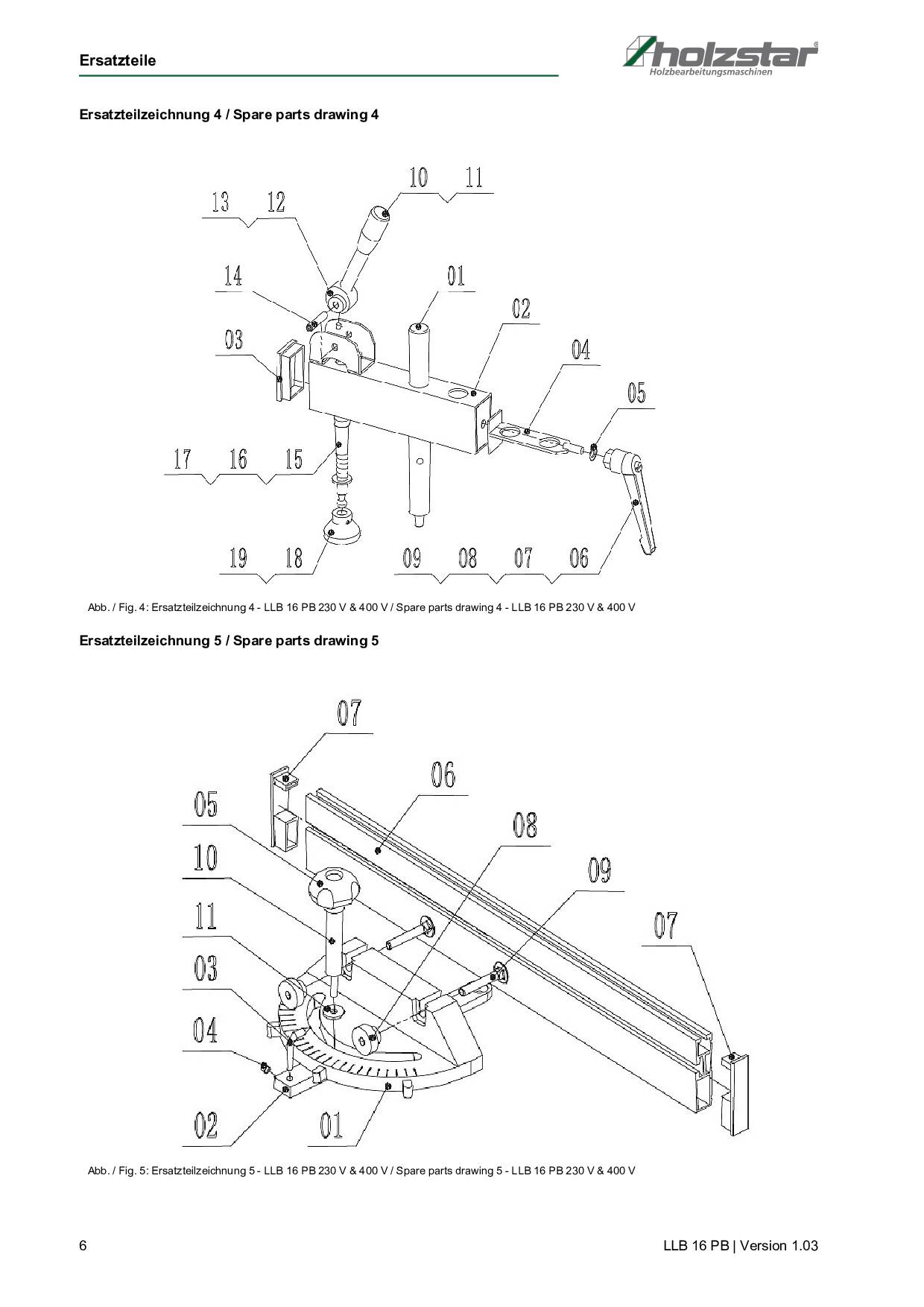 Ersatzteile

holzstar®
Holzbearbeitungsmaschinen

Ersatzteilzeichnung 4 / Spare parts drawing 4

10 11
13 12
14
01
02
03
04
05
17 16 15
19 18
09 08 07 06

Abb. / Fig. 4: Ersatzteilzeichnung 4 - LLB 16 PB 230 V & 400 V / Spare parts drawing 4 - LLB 16 PB 230 V & 400 V

Ersatzteilzeichnung 5 / Spare parts drawing 5

07
06
05
08
10
09
11
07
03
04
02 01

Abb. / Fig. 5: Ersatzteilzeichnung 5 - LLB 16 PB 230 V & 400 V / Spare parts drawing 5 - LLB 16 PB 230 V & 400 V

6

LLB 16 PB | Version 1.03